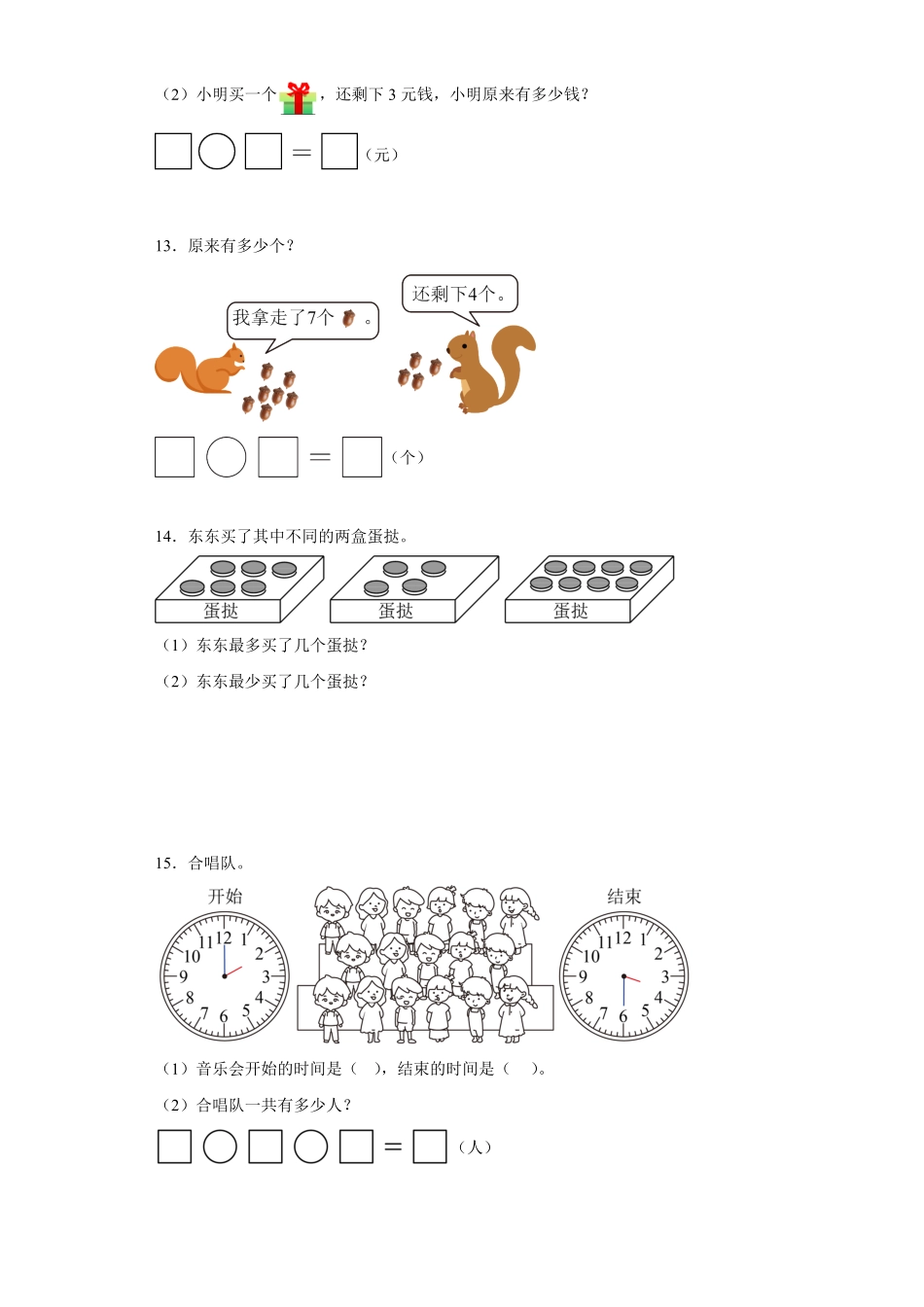 （2）小明买一个，还剩下 3 元钱，小明原来有多少钱？

□○□＝□（元）

13．原来有多少个？

我拿走了7个。

还剩下4个。

□○□＝□（个）

14．东东买了其中不同的两盒蛋挞。

蛋挞　蛋挞　蛋挞

（1）东东最多买了几个蛋挞？

（2）东东最少买了几个蛋挞？

15．合唱队。

开始

11 12 1 2 3 4 5 6 7 8 9 10

结束

11 12 1 2 3 4 5 6 7 8 9 10

（1）音乐会开始的时间是（　），结束的时间是（　）。

（2）合唱队一共有多少人？

□○□○□＝□（人）